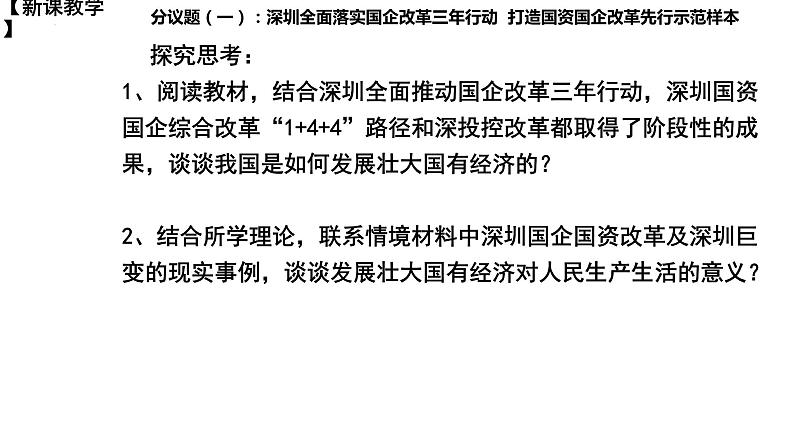 【新课教学】

分议题（一）：深圳全面落实国企改革三年行动 打造国资国企改革先行示范样本

探究思考：

1、阅读教材，结合深圳全面推动国企改革三年行动，深圳国资国企综合改革“1+4+4”路径和深投控改革都取得了阶段性的成果，谈谈我国是如何发展壮大国有经济的？

2、结合所学理论，联系情境材料中深圳国企国资改革及深圳巨变的现实事例，谈谈发展壮大国有经济对人民生产生活的意义？